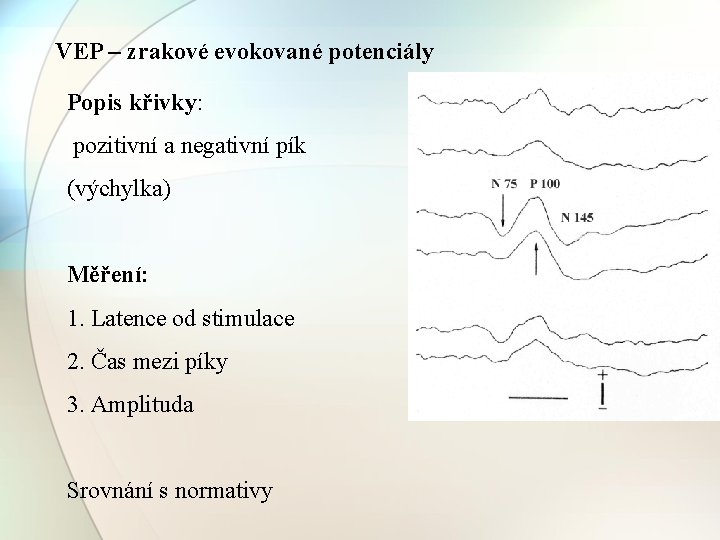 VEP – zrakové evokované potenciály

Popis křivky:

pozitivní a negativní pík

(výchylka)

Měření:

1. Latence od stimulace

2. Čas mezi píky

3. Amplituda

Srovnání s normativy

N 75

P 100

N 145

+

-